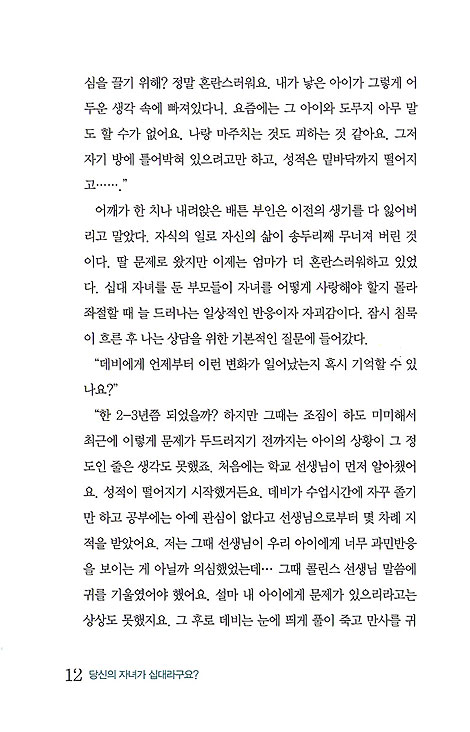 심을 끌기 위해? 정말 혼란스러워요. 내가 낳은 아이가 그렇게 어두운 생각 속에 빠져있다니. 요즘에는 그 아이와 도무지 아무 말도 할 수가 없어요. 나랑 마주치는 것도 피하는 것 같아요. 그저 자기 방에 틀어박혀 있으려고만 하고, 성적은 밑바닥까지 떨어지고……."

어깨가 한 치나 내려앉은 배튼 부인은 이전의 생기를 다 잃어버리고 말았다. 자식의 일로 자신의 삶이 송두리째 무너져 버린 것이다. 딸 문제로 왔지만 이제는 엄마가 더 혼란스러워하고 있었다. 십대 자녀를 둔 부모들이 자녀를 어떻게 사랑해야 할지 몰라 좌절할 때 늘 드러나는 일상적인 반응이자 자괴감이다. 잠시 침묵이 흐른 후 나는 상담을 위한 기본적인 질문에 들어갔다.

"데비에게 언제부터 이런 변화가 일어났는지 혹시 기억할 수 있나요?"

"한 2-3년쯤 되었을까? 하지만 그때는 조짐이 하도 미미해서 최근에 이렇게 문제가 두드러지기 전까지는 아이의 상황이 그 정도인 줄은 생각도 못했죠. 처음에는 학교 선생님이 먼저 알아챘어요. 성적이 떨어지기 시작했거든요. 데비가 수업시간에 자꾸 졸기만 하고 공부에는 아예 관심이 없다고 선생님으로부터 몇 차례 지적을 받았어요. 저는 그때 선생님이 우리 아이에게 너무 과민반응을 보이는 게 아닐까 의심했었는데… 그때 콜린스 선생님 말씀에 귀를 기울였어야 했어요. 설마 내 아이에게 문제가 있으리라고는 상상도 못했지요. 그 후로 데비는 눈에 띄게 풀이 죽고 만사를 귀

12 당신의 자녀가 십대라구요?